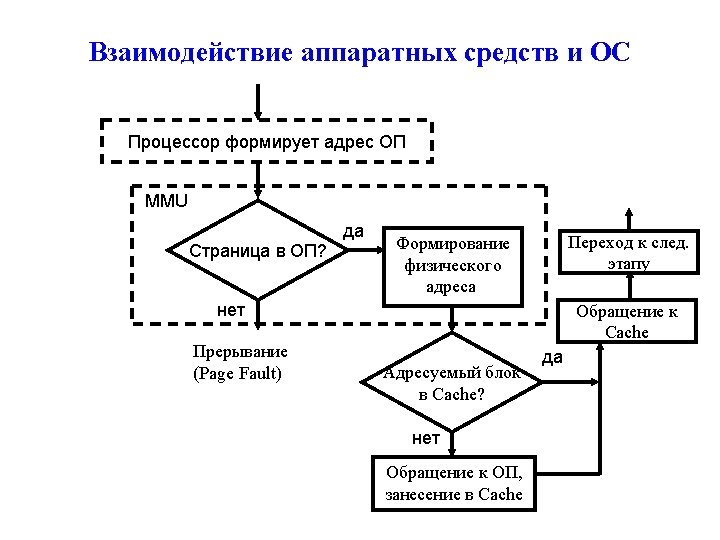 Взаимодействие аппаратных средств и ОС

Процессор формирует адрес ОП

MMU

Страница в ОП?

да

Формирование физического адреса

нет

Прерывание (Page Fault)

Адресуемый блок в Cache?

да

нет

Обращение к ОП, занесение в Cache

Обращение к Cache

Переход к след. этапу